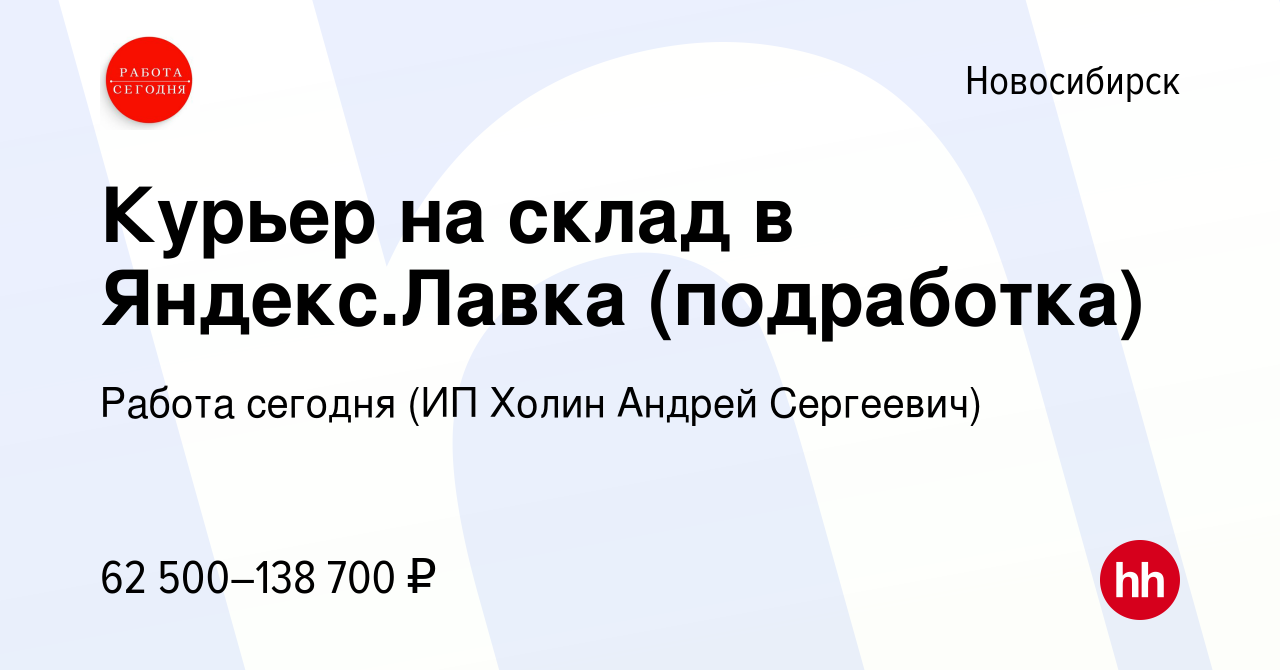 РАБОТА СЕГОДНЯ

Новосибирск

Курьер на склад в Яндекс.Лавка (подработка)

Работа сегодня (ИП Холин Андрей Сергеевич)

62 500–138 700 ₽

hh